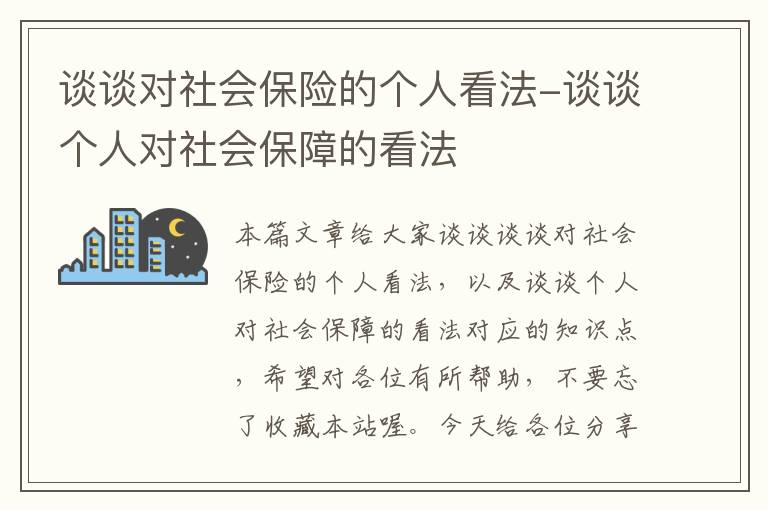 谈谈对社会保险的个人看法-谈谈个人对社会保障的看法

本篇文章给大家谈谈谈谈对社会保险的个人看法，以及谈谈个人对社会保障的看法对应的知识点，希望对各位有所帮助，不要忘了收藏本站喔。今天给各位分享